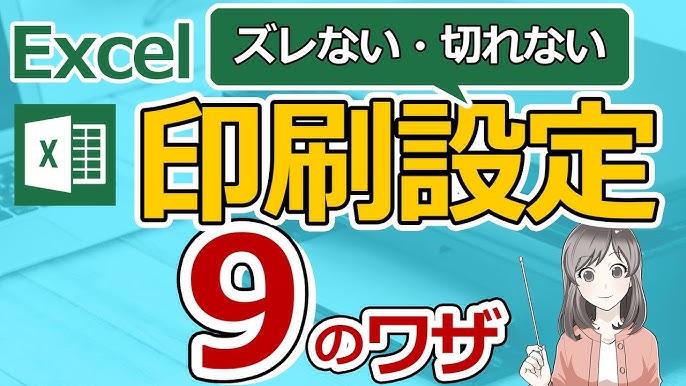 Excel

ズレない・切れない

X

印刷設定

9のワザ